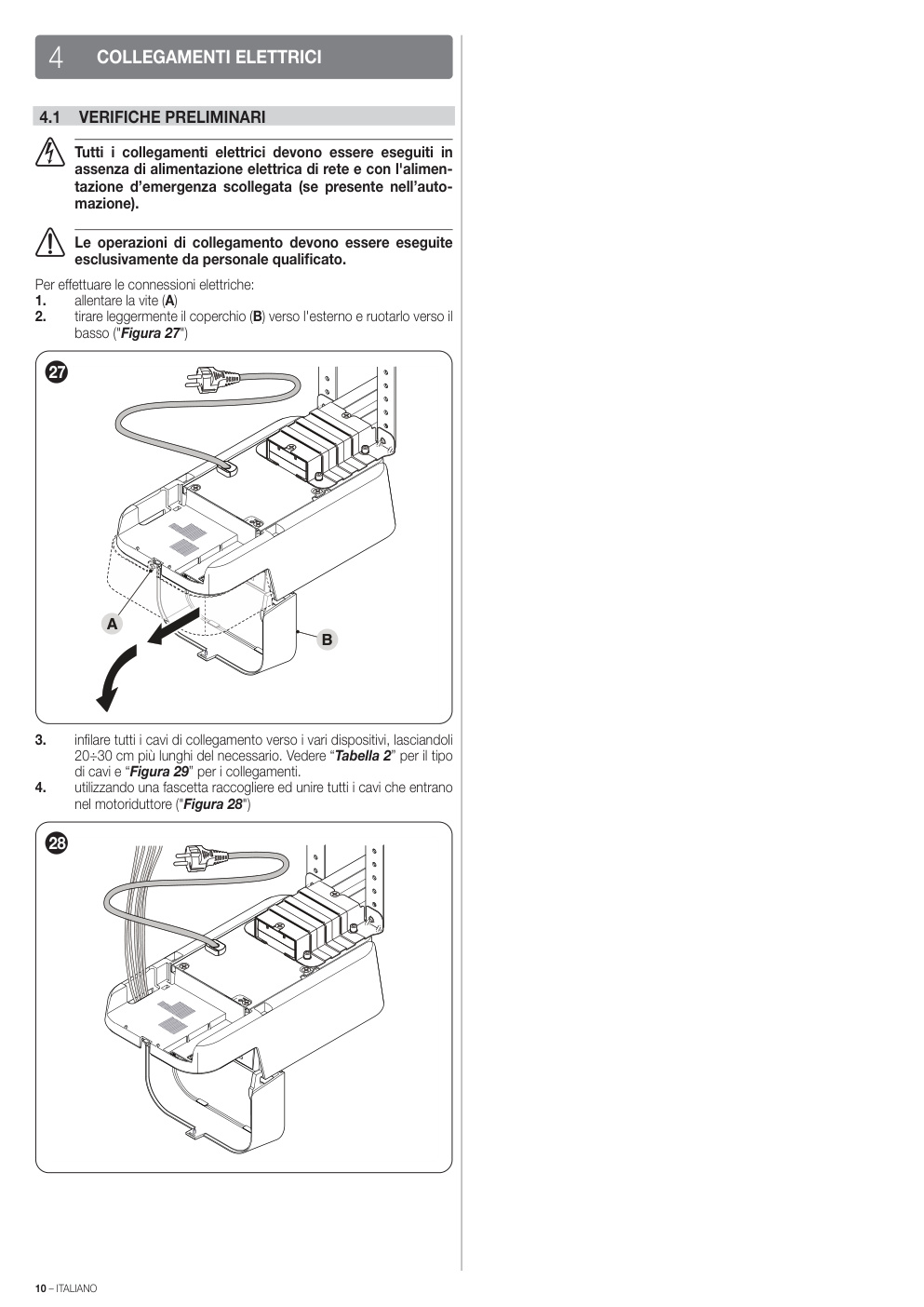 4 COLLEGAMENTI ELETTRICI

4.1 VERIFICHE PRELIMINARI

Tutti i collegamenti elettrici devono essere eseguiti in assenza di alimentazione elettrica di rete e con l'alimentazione d'emergenza scollegata (se presente nell'automazione).

Le operazioni di collegamento devono essere eseguite esclusivamente da personale qualificato.

Per effettuare le connessioni elettriche:
1. allentare la vite (A)
2. tirare leggermente il coperchio (B) verso l'esterno e ruotarlo verso il basso ("Figura 27")

27

A

B

3. infilare tutti i cavi di collegamento verso i vari dispositivi, lasciandoli 20÷30 cm più lunghi del necessario. Vedere "Tabella 2" per il tipo di cavi e "Figura 29" per i collegamenti.
4. utilizzando una fascetta raccogliere ed unire tutti i cavi che entrano nel motoriduttore ("Figura 28")

28

10 – ITALIANO